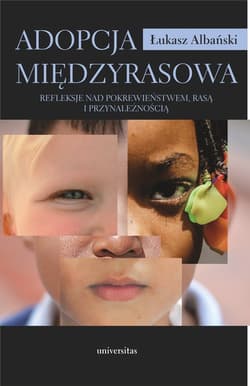 ADOPCJA
Łukasz Albański
MIĘDZYRASOWA

REFLEKSJE NAD POKREWIEŃSTWEM, RASĄ I PRZYNALEŻNOŚCIĄ

universitas